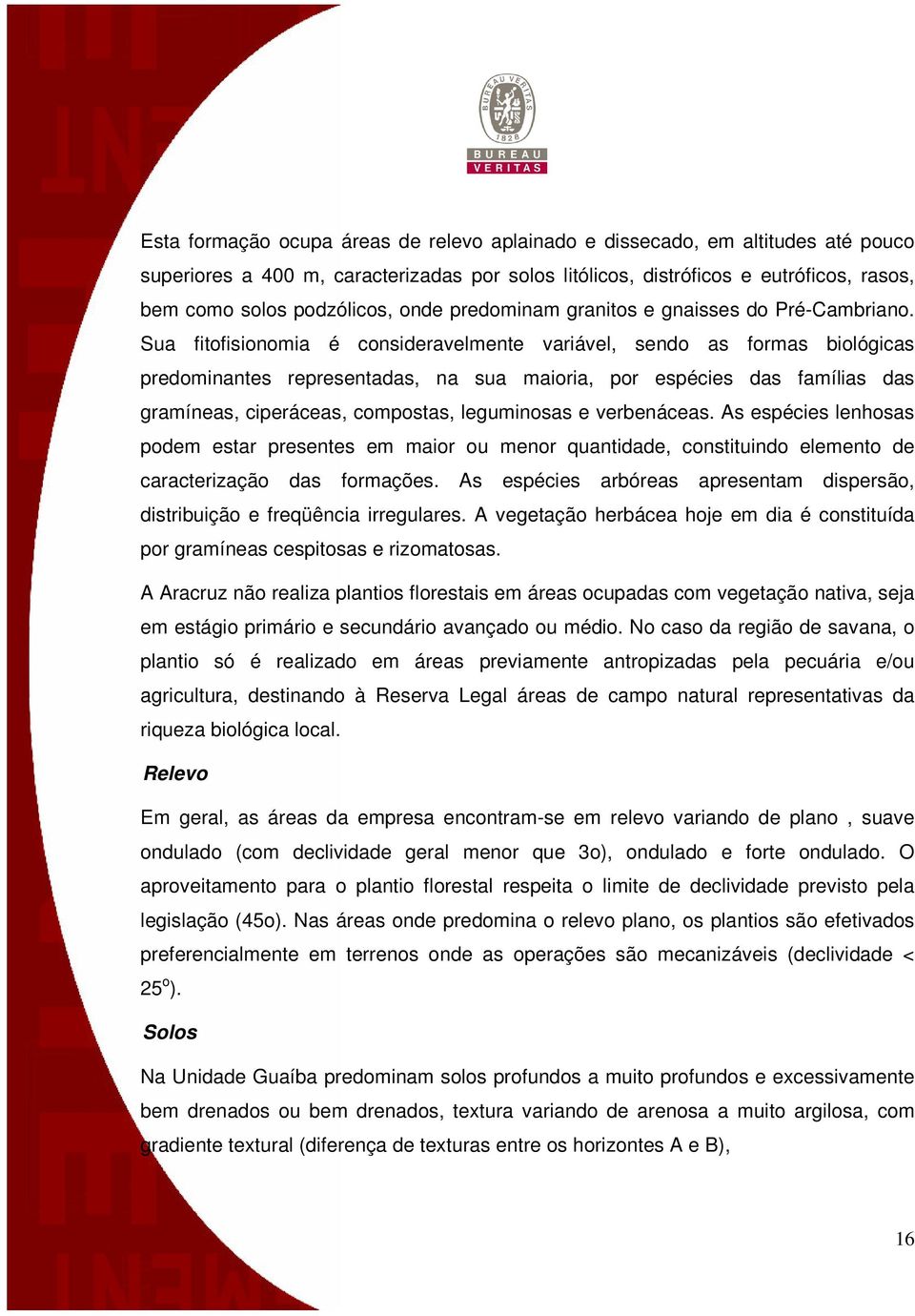 BUREAU VERITAS 1828
BUREAU
VERITAS

Esta formação ocupa áreas de relevo aplainado e dissecado, em altitudes até pouco superiores a 400 m, caracterizadas por solos litólicos, distróficos e eutróficos, rasos, bem como solos podzólicos, onde predominam granitos e gnaisses do Pré-Cambriano. Sua fitofisionomia é consideravelmente variável, sendo as formas biológicas predominantes representadas, na sua maioria, por espécies das famílias das gramíneas, ciperáceas, compostas, leguminosas e verbenáceas. As espécies lenhosas podem estar presentes em maior ou menor quantidade, constituindo elemento de caracterização das formações. As espécies arbóreas apresentam dispersão, distribuição e freqüência irregulares. A vegetação herbácea hoje em dia é constituída por gramíneas cespitosas e rizomatosas.

A Aracruz não realiza plantios florestais em áreas ocupadas com vegetação nativa, seja em estágio primário e secundário avançado ou médio. No caso da região de savana, o plantio só é realizado em áreas previamente antropizadas pela pecuária e/ou agricultura, destinando à Reserva Legal áreas de campo natural representativas da riqueza biológica local.

Relevo

Em geral, as áreas da empresa encontram-se em relevo variando de plano , suave ondulado (com declividade geral menor que 3o), ondulado e forte ondulado. O aproveitamento para o plantio florestal respeita o limite de declividade previsto pela legislação (45o). Nas áreas onde predomina o relevo plano, os plantios são efetivados preferencialmente em terrenos onde as operações são mecanizáveis (declividade < 25$^o$).

Solos

Na Unidade Guaíba predominam solos profundos a muito profundos e excessivamente bem drenados ou bem drenados, textura variando de arenosa a muito argilosa, com gradiente textural (diferença de texturas entre os horizontes A e B),

16